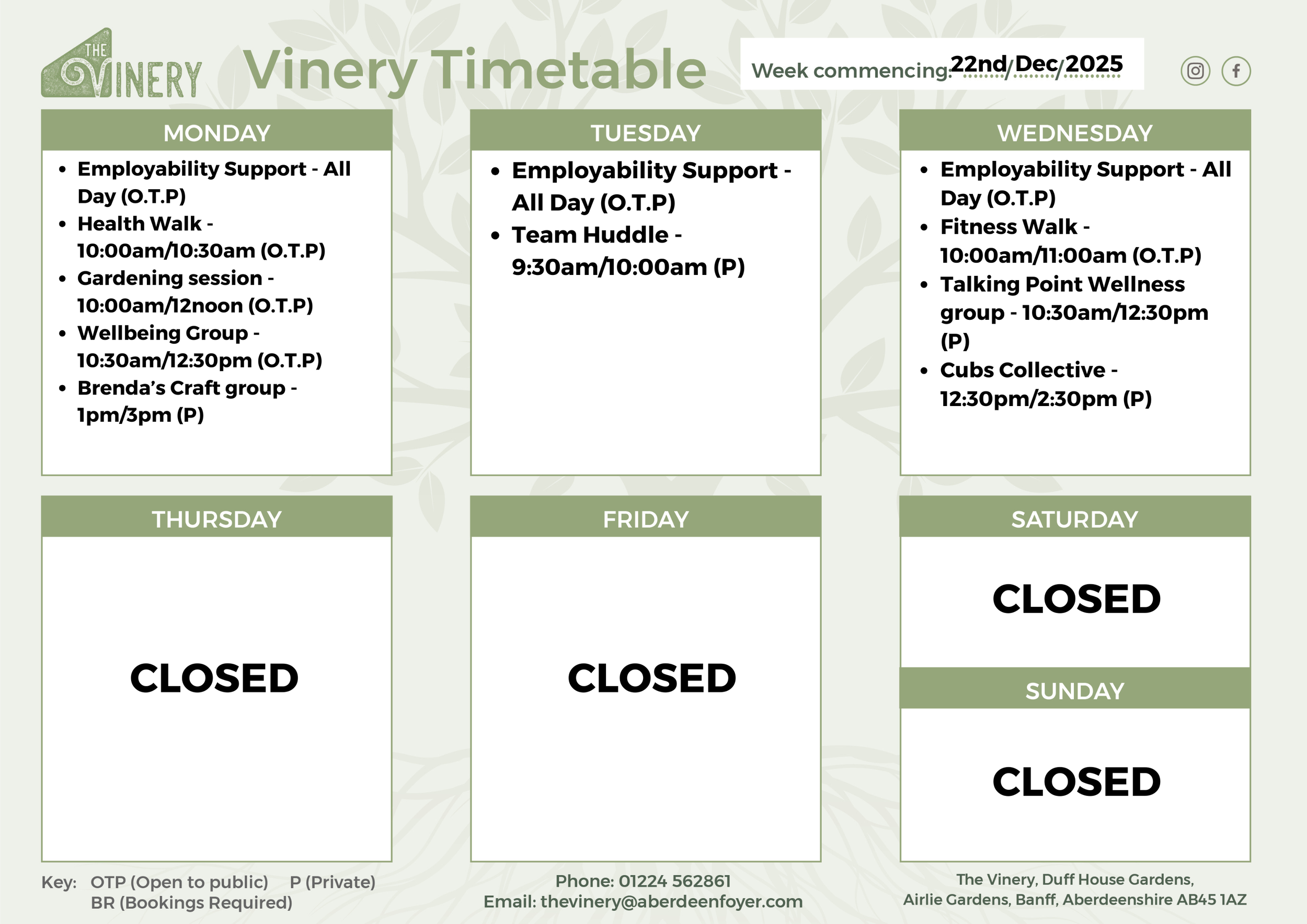 THE VINERY

Vinery Timetable

Week commencing: 22nd/Dec/2025

MONDAY

• Employability Support - All Day (O.T.P)
• Health Walk - 10:00am/10:30am (O.T.P)
• Gardening session - 10:00am/12noon (O.T.P)
• Wellbeing Group - 10:30am/12:30pm (O.T.P)
• Brenda's Craft group - 1pm/3pm (P)

TUESDAY

• Employability Support - All Day (O.T.P)
• Team Huddle - 9:30am/10:00am (P)

WEDNESDAY

• Employability Support - All Day (O.T.P)
• Fitness Walk - 10:00am/11:00am (O.T.P)
• Talking Point Wellness group - 10:30am/12:30pm (P)
• Cubs Collective - 12:30pm/2:30pm (P)

THURSDAY

CLOSED

FRIDAY

CLOSED

SATURDAY

CLOSED

SUNDAY

CLOSED

Key: OTP (Open to public) P (Private)
BR (Bookings Required)

Phone: 01224 562861
Email: thevinery@aberdeenfoyer.com

The Vinery, Duff House Gardens,
Airlie Gardens, Banff, Aberdeenshire AB45 1AZ